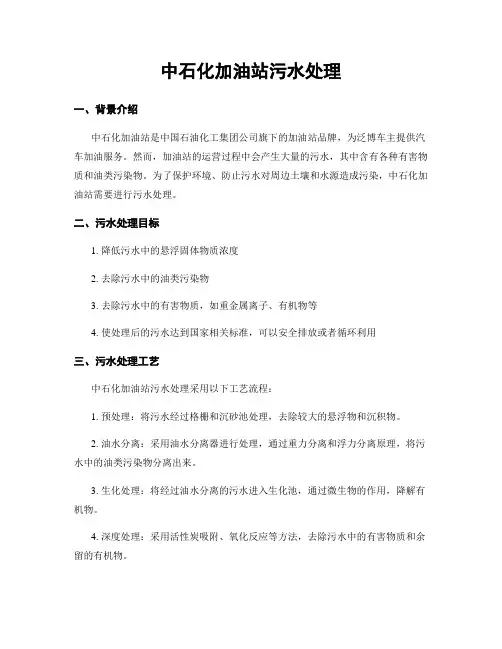 中石化加油站污水处理

一、背景介绍

中石化加油站是中国石油化工集团公司旗下的加油站品牌，为泛博车主提供汽车加油服务。然而，加油站的运营过程中会产生大量的污水，其中含有各种有害物质和油类污染物。为了保护环境、防止污水对周边土壤和水源造成污染，中石化加油站需要进行污水处理。

二、污水处理目标

1. 降低污水中的悬浮固体物质浓度

2. 去除污水中的油类污染物

3. 去除污水中的有害物质，如重金属离子、有机物等

4. 使处理后的污水达到国家相关标准，可以安全排放或者循环利用

三、污水处理工艺

中石化加油站污水处理采用以下工艺流程：

1. 预处理：将污水经过格栅和沉砂池处理，去除较大的悬浮物和沉积物。

2. 油水分离：采用油水分离器进行处理，通过重力分离和浮力分离原理，将污水中的油类污染物分离出来。

3. 生化处理：将经过油水分离的污水进入生化池，通过微生物的作用，降解有机物。

4. 深度处理：采用活性炭吸附、氧化反应等方法，去除污水中的有害物质和余留的有机物。